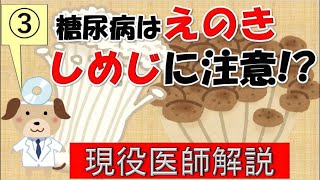 ③

糖尿病はえのき
しめじに注意!?

現役医師解説